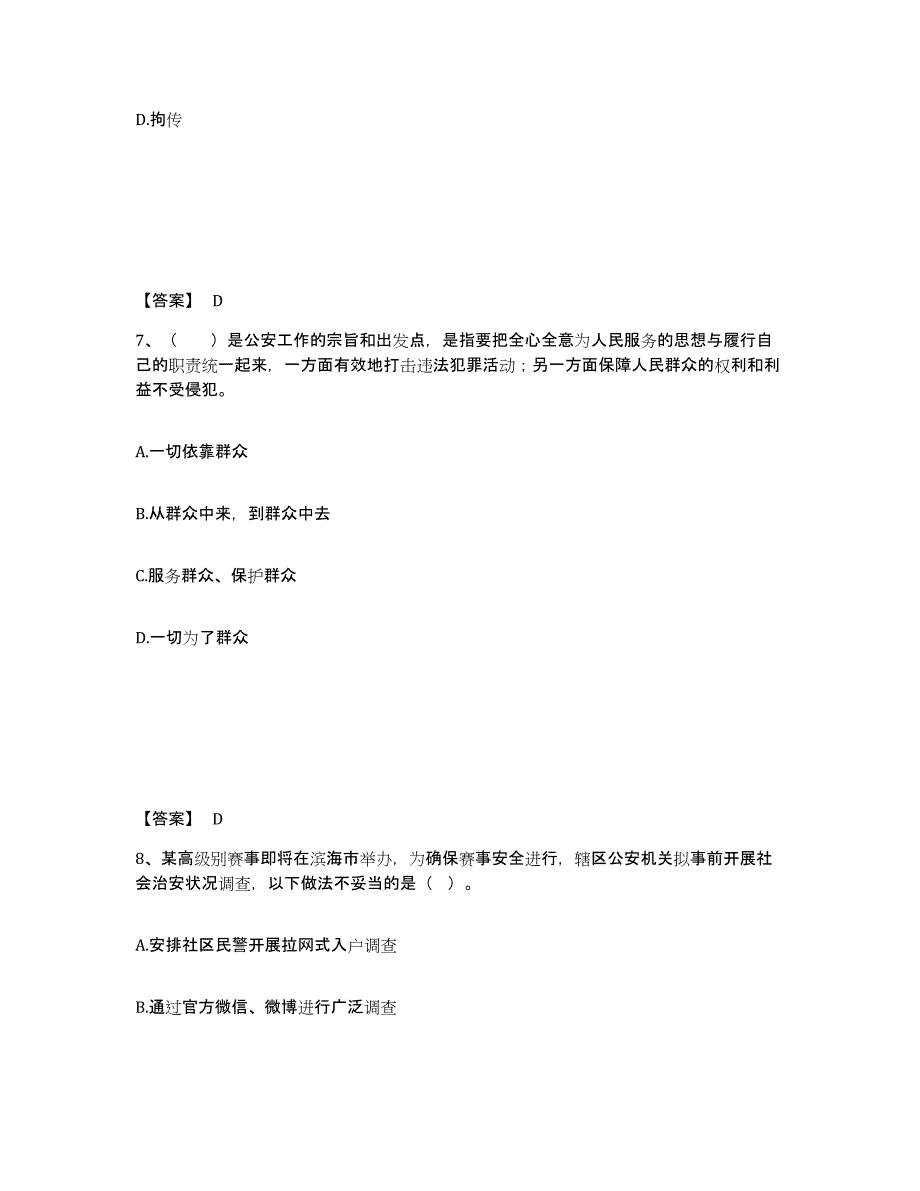 D.拘传

【答案】 D

7、（　　）是公安工作的宗旨和出发点，是指要把全心全意为人民服务的思想与履行自己的职责统一起来，一方面有效地打击违法犯罪活动；另一方面保障人民群众的权利和利益不受侵犯。

A.一切依靠群众

B.从群众中来，到群众中去

C.服务群众、保护群众

D.一切为了群众

【答案】 D

8、某高级别赛事即将在滨海市举办，为确保赛事安全进行，辖区公安机关拟事前开展社会治安状况调查，以下做法不妥当的是（ ）。

A.安排社区民警开展拉网式入户调查

B.通过官方微信、微博进行广泛调查